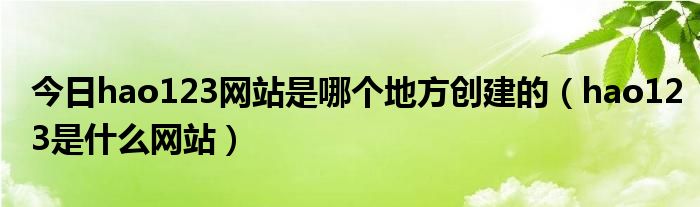 今日hao123网站是哪个地方创建的（hao123是什么网站）